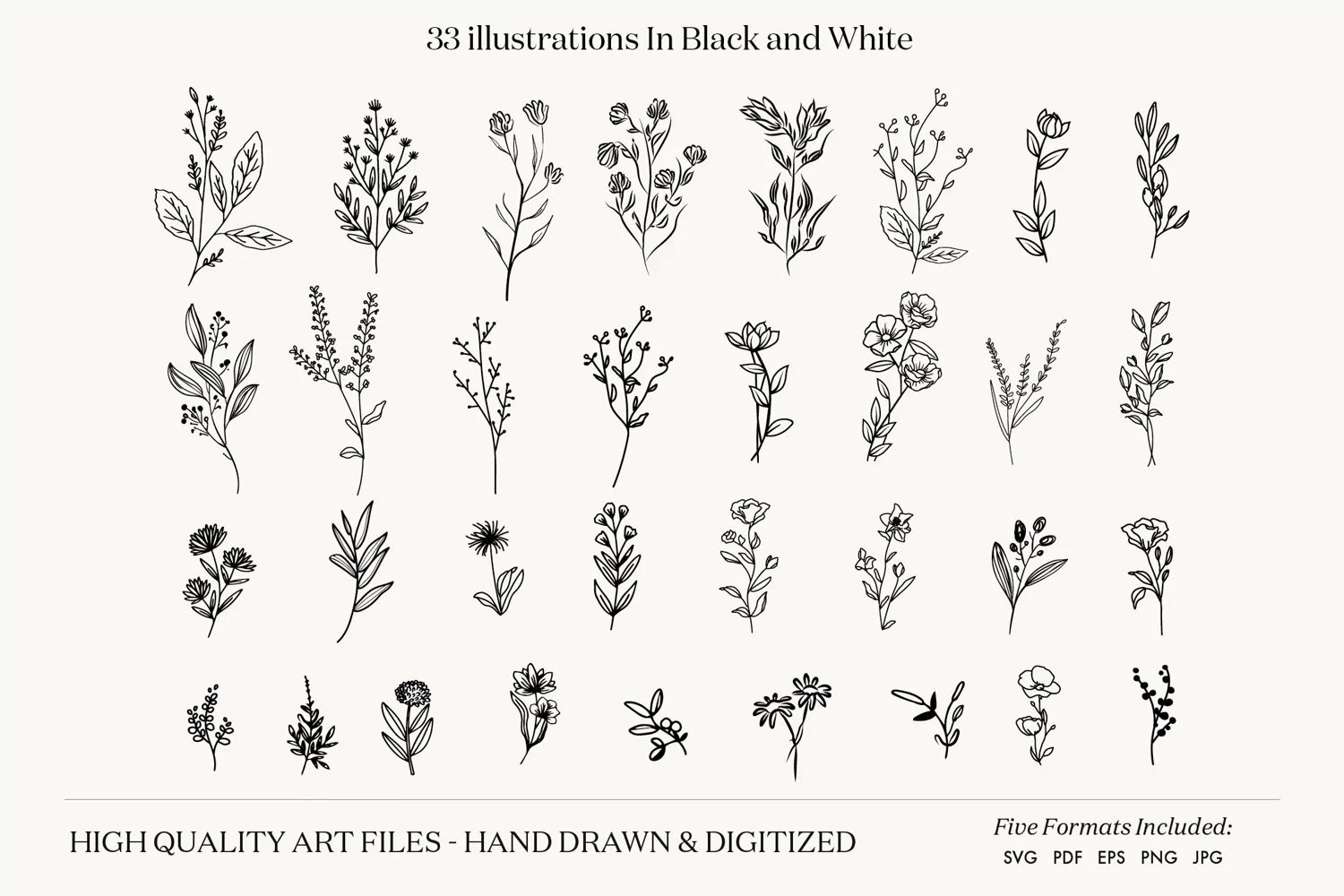 33 illustrations In Black and White

HIGH QUALITY ART FILES - HAND DRAWN & DIGITIZED

Five Formats Included:
SVG PDF EPS PNG JPG